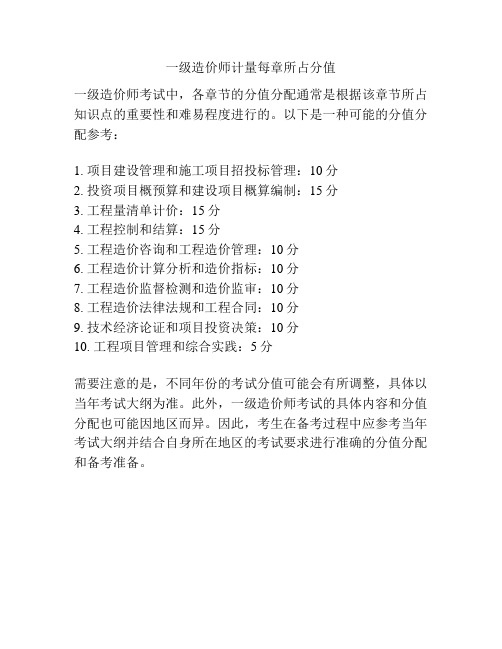 一级造价师计量每章所占分值

一级造价师考试中，各章节的分值分配通常是根据该章节所占知识点的重要性和难易程度进行的。以下是一种可能的分值分配参考：

1. 项目建设管理和施工项目招投标管理：10 分
2. 投资项目概预算和建设项目概算编制：15 分
3. 工程量清单计价：15 分
4. 工程控制和结算：15 分
5. 工程造价咨询和工程造价管理：10 分
6. 工程造价计算分析和造价指标：10 分
7. 工程造价监督检测和造价监审：10 分
8. 工程造价法律法规和工程合同：10 分
9. 技术经济论证和项目投资决策：10 分
10. 工程项目管理和综合实践：5 分

需要注意的是，不同年份的考试分值可能会有所调整，具体以当年考试大纲为准。此外，一级造价师考试的具体内容和分值分配也可能因地区而异。因此，考生在备考过程中应参考当年考试大纲并结合自身所在地区的考试要求进行准确的分值分配和备考准备。